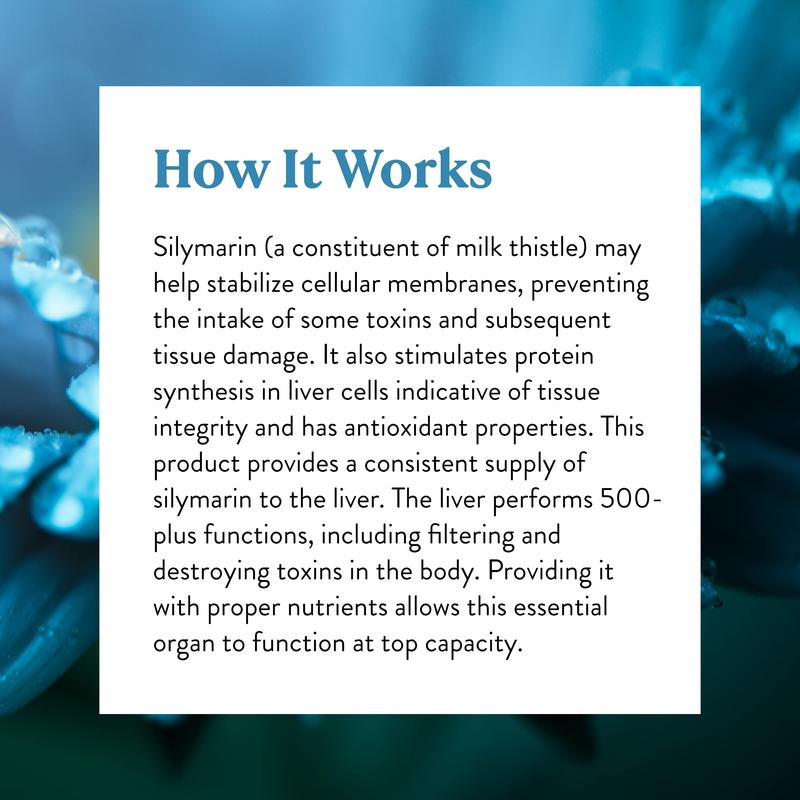 How It Works

Silymarin (a constituent of milk thistle) may help stabilize cellular membranes, preventing the intake of some toxins and subsequent tissue damage. It also stimulates protein synthesis in liver cells indicative of tissue integrity and has antioxidant properties. This product provides a consistent supply of silymarin to the liver. The liver performs 500-plus functions, including filtering and destroying toxins in the body. Providing it with proper nutrients allows this essential organ to function at top capacity.